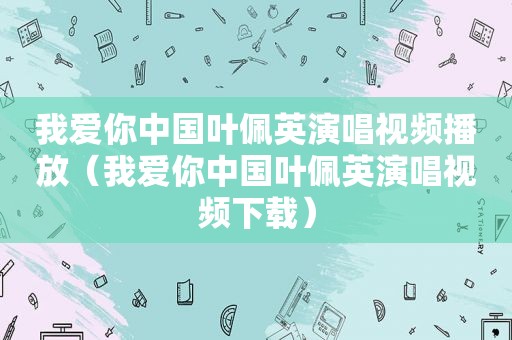 我爱你中国叶佩英演唱视频播放（我爱你中国叶佩英演唱视频下载）

STATIONERY